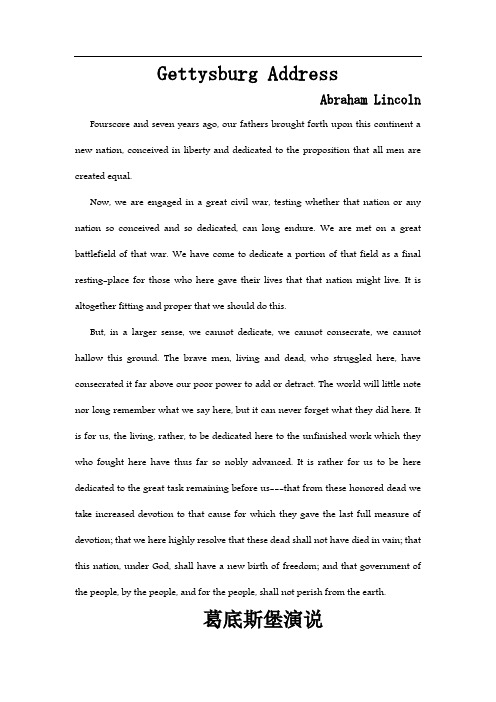 Gettysburg Address

Abraham Lincoln

Fourscore and seven years ago, our fathers brought forth upon this continent a new nation, conceived in liberty and dedicated to the proposition that all men are created equal.

Now, we are engaged in a great civil war, testing whether that nation or any nation so conceived and so dedicated, can long endure. We are met on a great battlefield of that war. We have come to dedicate a portion of that field as a final resting-place for those who here gave their lives that that nation might live. It is altogether fitting and proper that we should do this.

But, in a larger sense, we cannot dedicate, we cannot consecrate, we cannot hallow this ground. The brave men, living and dead, who struggled here, have consecrated it far above our poor power to add or detract. The world will little note nor long remember what we say here, but it can never forget what they did here. It is for us, the living, rather, to be dedicated here to the unfinished work which they who fought here have thus far so nobly advanced. It is rather for us to be here dedicated to the great task remaining before us---that from these honored dead we take increased devotion to that cause for which they gave the last full measure of devotion; that we here highly resolve that these dead shall not have died in vain; that this nation, under God, shall have a new birth of freedom; and that government of the people, by the people, and for the people, shall not perish from the earth.

葛底斯堡演说